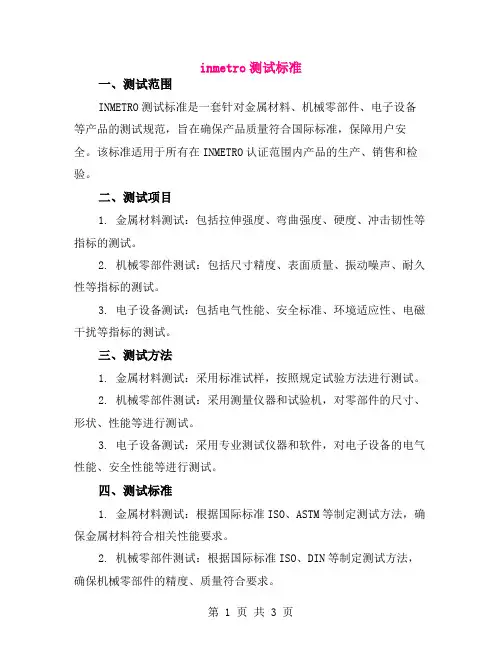 inmetro 测试标准

一、测试范围

INMETRO 测试标准是一套针对金属材料、机械零部件、电子设备等产品的测试规范，旨在确保产品质量符合国际标准，保障用户安全。该标准适用于所有在 INMETRO 认证范围内产品的生产、销售和检验。

二、测试项目

1. 金属材料测试：包括拉伸强度、弯曲强度、硬度、冲击韧性等指标的测试。

2. 机械零部件测试：包括尺寸精度、表面质量、振动噪声、耐久性等指标的测试。

3. 电子设备测试：包括电气性能、安全标准、环境适应性、电磁干扰等指标的测试。

三、测试方法

1. 金属材料测试：采用标准试样，按照规定试验方法进行测试。

2. 机械零部件测试：采用测量仪器和试验机，对零部件的尺寸、形状、性能等进行测试。

3. 电子设备测试：采用专业测试仪器和软件，对电子设备的电气性能、安全性能等进行测试。

四、测试标准

1. 金属材料测试：根据国际标准 ISO、ASTM 等制定测试方法，确保金属材料符合相关性能要求。

2. 机械零部件测试：根据国际标准 ISO、DIN 等制定测试方法，确保机械零部件的精度、质量符合要求。

第 1 页 共 3 页